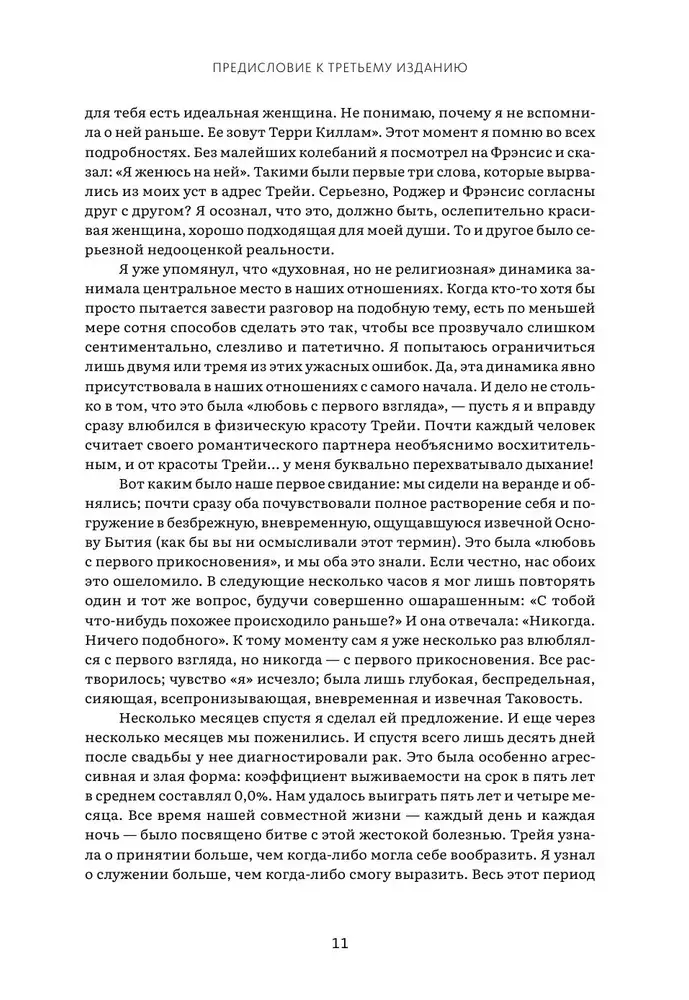 ПРЕДИСЛОВИЕ К ТРЕТЬЕМУ ИЗДАНИЮ

для тебя есть идеальная женщина. Не понимаю, почему я не вспомнила о ней раньше. Ее зовут Терри Киллам». Этот момент я помню во всех подробностях. Без малейших колебаний я посмотрел на Фрэнсис и сказал: «Я женюсь на ней». Такими были первые три слова, которые вырвались из моих уст в адрес Трейи. Серьезно, Роджер и Фрэнсис согласны друг с другом? Я осознал, что это, должно быть, ослепительно красивая женщина, хорошо подходящая для моей души. То и другое было серьезной недооценкой реальности.

Я уже упомянул, что «духовная, но не религиозная» динамика занимала центральное место в наших отношениях. Когда кто-то хотя бы просто пытается завести разговор на подобную тему, есть по меньшей мере сотня способов сделать это так, чтобы все прозвучало слишком сентиментально, слезливо и патетично. Я попытаюсь ограничиться лишь двумя или тремя из этих ужасных ошибок. Да, эта динамика явно присутствовала в наших отношениях с самого начала. И дело не столько в том, что это была «любовь с первого взгляда», — пусть я и вправду сразу влюбился в физическую красоту Трейи. Почти каждый человек считает своего романтического партнера необъяснимо восхитительным, и от красоты Трейи... у меня буквально перехватывало дыхание!

Вот каким было наше первое свидание: мы сидели на веранде и обнялись; почти сразу оба почувствовали полное растворение себя и погружение в безбрежную, вневременную, ощущавшуюся извечной Основу Бытия (как бы вы ни осмысливали этот термин). Это была «любовь с первого прикосновения», и мы оба это знали. Если честно, нас обоих это ошеломило. В следующие несколько часов я мог лишь повторять один и тот же вопрос, будучи совершенно ошарашенным: «С тобой что-нибудь похожее происходило раньше?» И она отвечала: «Никогда. Ничего подобного». К тому моменту сам я уже несколько раз влюблялся с первого взгляда, но никогда — с первого прикосновения. Все растворилось; чувство «я» исчезло; была лишь глубокая, беспредельная, сияющая, всепронизывающая, вневременная и извечная Таковость.

Несколько месяцев спустя я сделал ей предложение. И еще через несколько месяцев мы поженились. И спустя всего лишь десять дней после свадьбы у нее диагностировали рак. Это была особенно агрессивная и злая форма: коэффициент выживаемости на срок в пять лет в среднем составлял 0,0%. Нам удалось выиграть пять лет и четыре месяца. Все время нашей совместной жизни — каждый день и каждая ночь — было посвящено битве с этой жестокой болезнью. Трейя узнала о принятии больше, чем когда-либо могла себе вообразить. Я узнал о служении больше, чем когда-либо смогу выразить. Весь этот период

11